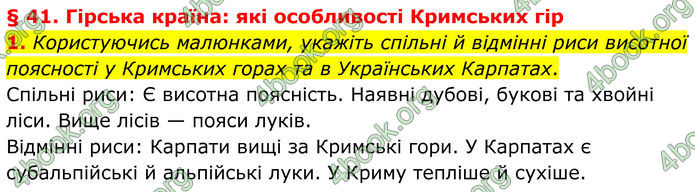 § 41. Гірська країна: які особливості Кримських гір

1. Користуючись малюнками, укажіть спільні й відмінні риси висотної поясності у Кримських горах та в Українських Карпатах.

Спільні риси: Є висотна поясність. Наявні дубові, букові та хвойні ліси. Вище лісів — пояси луків.

Відмінні риси: Карпати вищі за Кримські гори. У Карпатах є субальпійські й альпійські луки. У Криму тепліше й сухіше.

4book.org